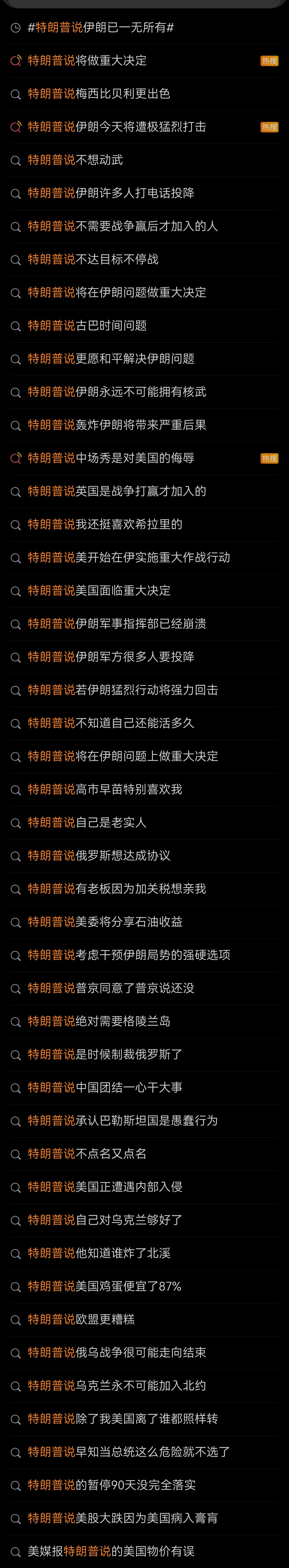 #特朗普说伊朗已一无所有#

特朗普说将做重大决定 热搜

特朗普说梅西比贝利更出色

特朗普说伊朗今天将遭极猛烈打击 热搜

特朗普说不想动武

特朗普说伊朗许多人打电话投降

特朗普说不需要战争赢后才加入的人

特朗普说不达目标不停战

特朗普说将在伊朗问题做重大决定

特朗普说古巴时间问题

特朗普说更愿和平解决伊朗问题

特朗普说伊朗永远不可能拥有核武

特朗普说轰炸伊朗将带来严重后果

特朗普说中场秀是对美国的侮辱 热搜

特朗普说英国是战争打赢才加入的

特朗普说我还挺喜欢希拉里的

特朗普说美开始在伊实施重大作战行动

特朗普说美国面临重大决定

特朗普说伊朗军事指挥部已经崩溃

特朗普说伊朗军方很多人要投降

特朗普说若伊朗猛烈行动将强力回击

特朗普说不知道自己还能活多久

特朗普说将在伊朗问题上做重大决定

特朗普说高市早苗特别喜欢我

特朗普说自己是老实人

特朗普说俄罗斯想达成协议

特朗普说有老板因为加关税想亲我

特朗普说美委将分享石油收益

特朗普说考虑干预伊朗局势的强硬选项

特朗普说普京同意了普京说还没

特朗普说绝对需要格陵兰岛

特朗普说是时候制裁俄罗斯了

特朗普说中国团结一心干大事

特朗普说承认巴勒斯坦国是愚蠢行为

特朗普说不点名又点名

特朗普说美国正遭遇内部入侵

特朗普说自己对乌克兰够好了

特朗普说他知道谁炸了北溪

特朗普说美国鸡蛋便宜了87%

特朗普说欧盟更糟糕

特朗普说俄乌战争很可能走向结束

特朗普说乌克兰永不可能加入北约

特朗普说除了我美国离了谁都照样转

特朗普说早知当总统这么危险就不选了

特朗普说的暂停90天没完全落实

特朗普说美股大跌因为美国病入膏肓

美媒报特朗普说的美国物价有误